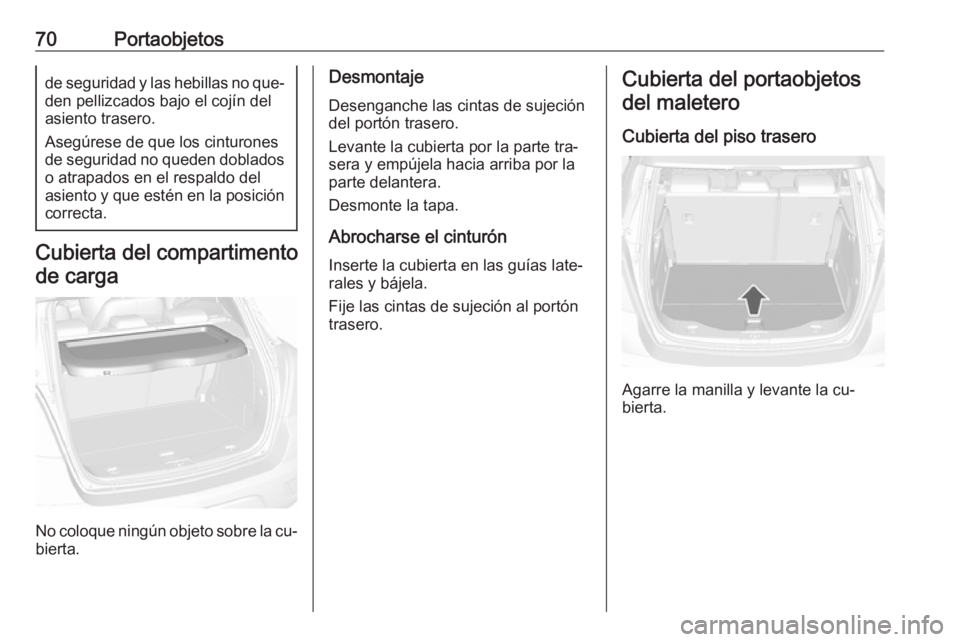 70 Portaobjetos

de seguridad y las hebillas no queden pellizcados bajo el cojín del asiento trasero.

Asegúrese de que los cinturones de seguridad no queden doblados o atrapados en el respaldo del asiento y que estén en la posición correcta.

Cubierta del compartimento de carga

No coloque ningún objeto sobre la cubierta.

Desmontaje

Desenganche las cintas de sujeción del portón trasero.

Levante la cubierta por la parte trasera y empújela hacia arriba por la parte delantera.

Desmonte la tapa.

Abrocharse el cinturón

Inserte la cubierta en las guías laterales y bájela.

Fije las cintas de sujeción al portón trasero.

Cubierta del portaobjetos del maletero

Cubierta del piso trasero

Agarre la manilla y levante la cubierta.

carmanualsonline.info